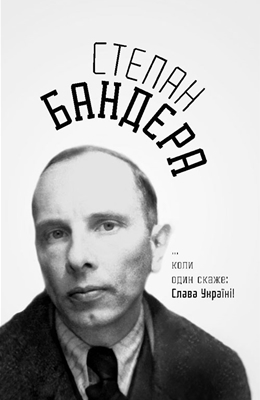 СТЕПАН
БАНДЕРА

...
коли
один скаже:
Слава Україні!